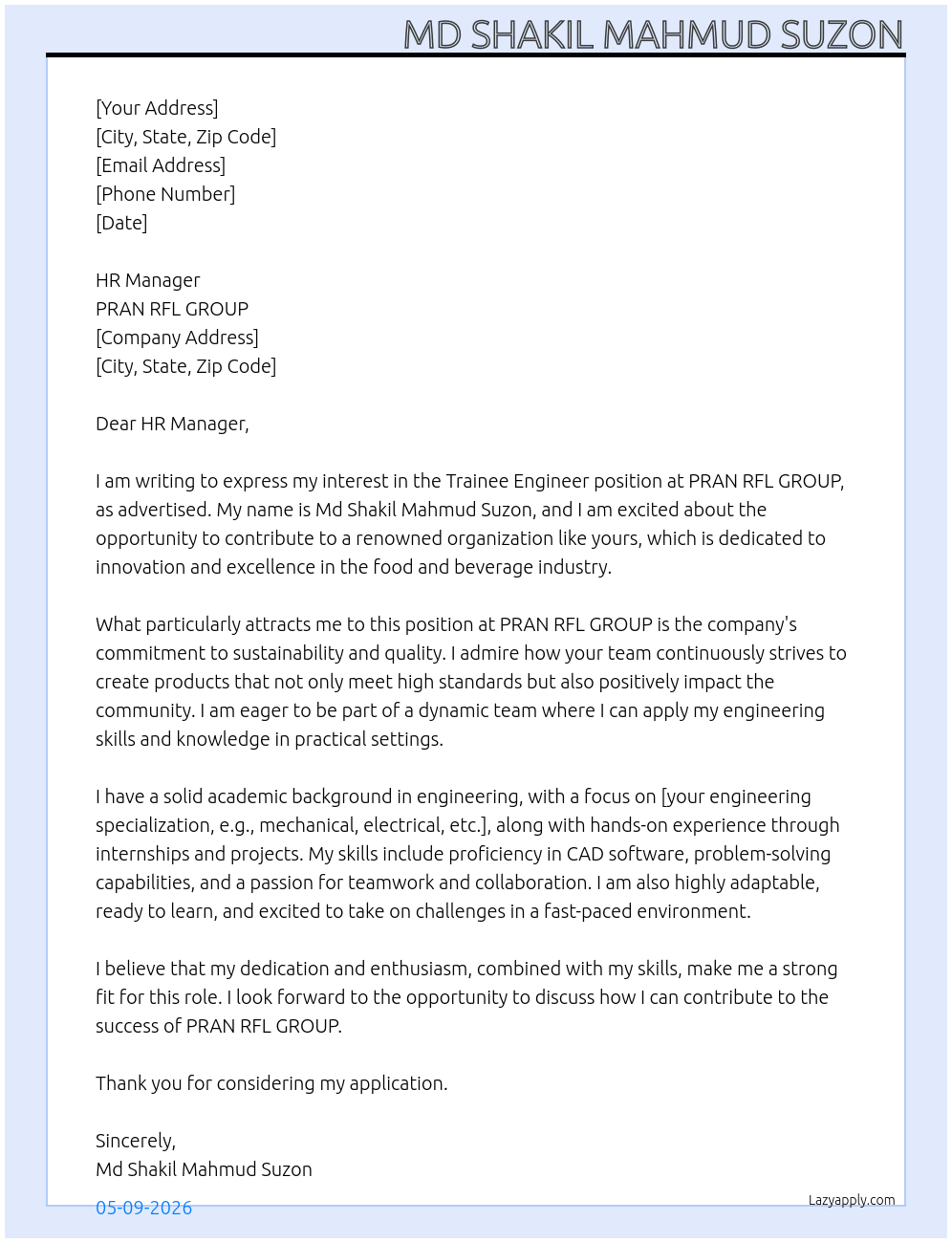 MD SHAKIL MAHMUD SUZON

[Your Address]
[City, State, Zip Code]
[Email Address]
[Phone Number]
[Date]

HR Manager
PRAN RFL GROUP
[Company Address]
[City, State, Zip Code]

Dear HR Manager,

I am writing to express my interest in the Trainee Engineer position at PRAN RFL GROUP, as advertised. My name is Md Shakil Mahmud Suzon, and I am excited about the opportunity to contribute to a renowned organization like yours, which is dedicated to innovation and excellence in the food and beverage industry.

What particularly attracts me to this position at PRAN RFL GROUP is the company's commitment to sustainability and quality. I admire how your team continuously strives to create products that not only meet high standards but also positively impact the community. I am eager to be part of a dynamic team where I can apply my engineering skills and knowledge in practical settings.

I have a solid academic background in engineering, with a focus on [your engineering specialization, e.g., mechanical, electrical, etc.], along with hands-on experience through internships and projects. My skills include proficiency in CAD software, problem-solving capabilities, and a passion for teamwork and collaboration. I am also highly adaptable, ready to learn, and excited to take on challenges in a fast-paced environment.

I believe that my dedication and enthusiasm, combined with my skills, make me a strong fit for this role. I look forward to the opportunity to discuss how I can contribute to the success of PRAN RFL GROUP.

Thank you for considering my application.

Sincerely,
Md Shakil Mahmud Suzon

05-09-2026

Lazyapply.com